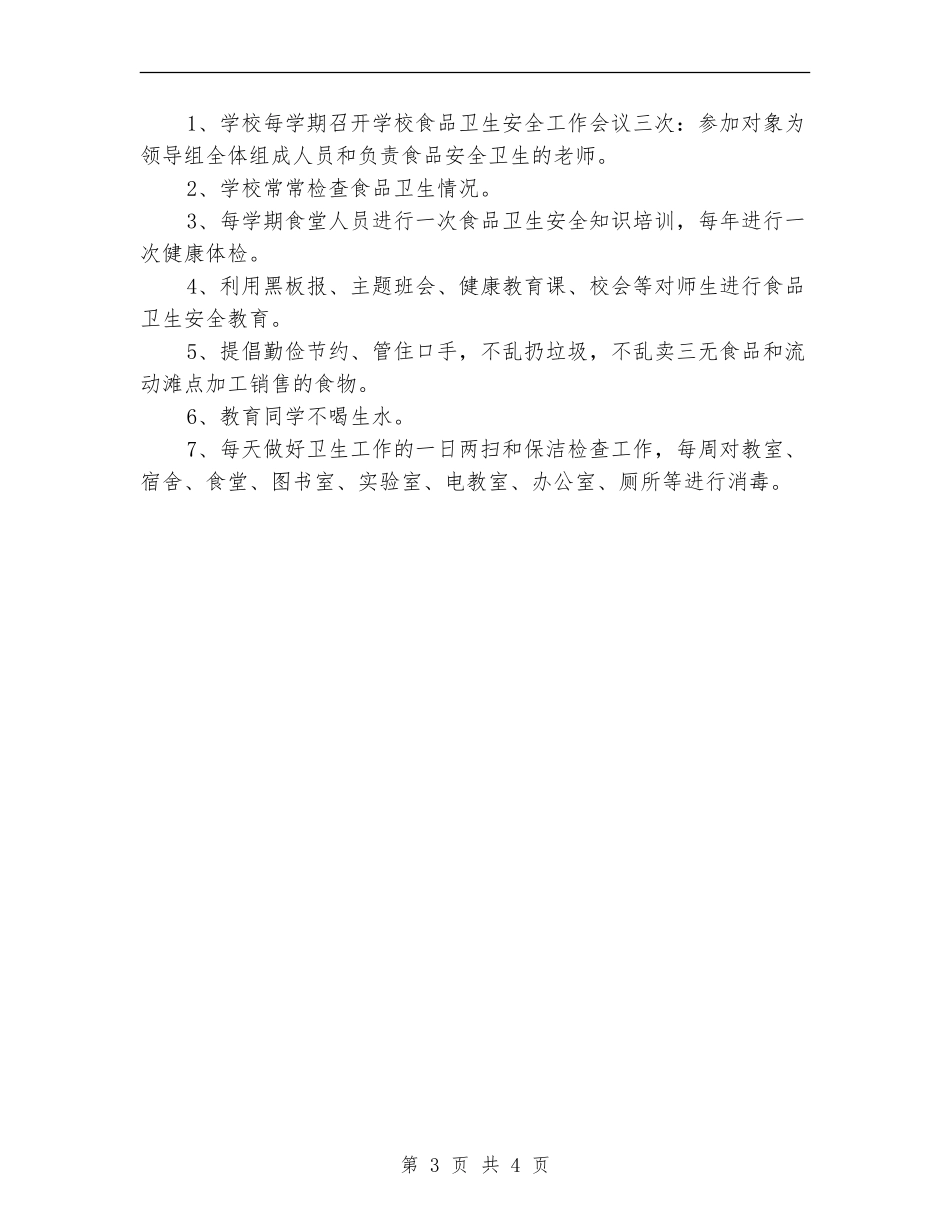 1、学校每学期召开学校食品卫生安全工作会议三次：参加对象为领导组全体组成人员和负责食品安全卫生的老师。

2、学校常常检查食品卫生情况。

3、每学期食堂人员进行一次食品卫生安全知识培训，每年进行一次健康体检。

4、利用黑板报、主题班会、健康教育课、校会等对师生进行食品卫生安全教育。

5、提倡勤俭节约、管住口手，不乱扔垃圾，不乱卖三无食品和流动滩点加工销售的食物。

6、教育同学不喝生水。

7、每天做好卫生工作的一日两扫和保洁检查工作，每周对教室、宿舍、食堂、图书室、实验室、电教室、办公室、厕所等进行消毒。

第 3 页 共 4 页